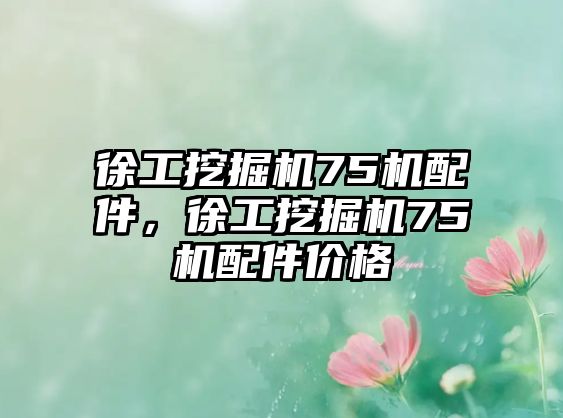 徐工挖掘机75机配件，徐工挖掘机75机配件价格